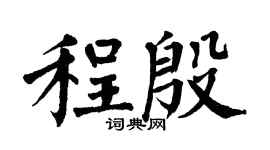 程殷

词典网